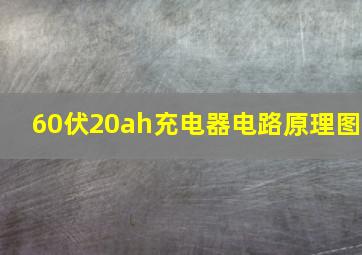 60伏20ah充电器电路原理图